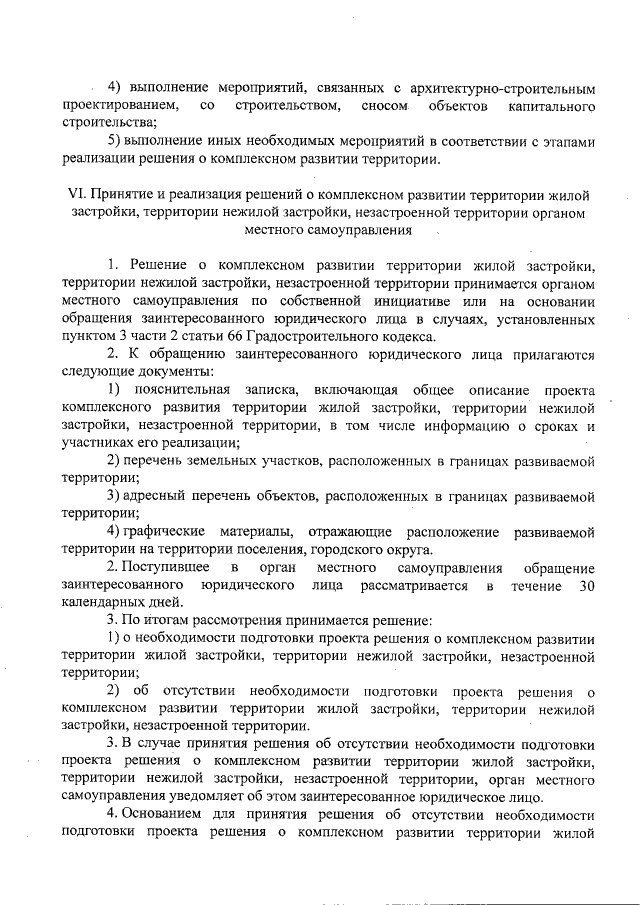 4) выполнение мероприятий, связанных с архитектурно-строительным проектированием, со строительством, сносом объектов капитального строительства;

5) выполнение иных необходимых мероприятий в соответствии с этапами реализации решения о комплексном развитии территории.

VI. Принятие и реализация решений о комплексном развитии территории жилой застройки, территории нежилой застройки, незастроенной территории органом местного самоуправления

1. Решение о комплексном развитии территории жилой застройки, территории нежилой застройки, незастроенной территории принимается органом местного самоуправления по собственной инициативе или на основании обращения заинтересованного юридического лица в случаях, установленных пунктом 3 части 2 статьи 66 Градостроительного кодекса.

2. К обращению заинтересованного юридического лица прилагаются следующие документы:

1) пояснительная записка, включающая общее описание проекта комплексного развития территории жилой застройки, территории нежилой застройки, незастроенной территории, в том числе информацию о сроках и участниках его реализации;

2) перечень земельных участков, расположенных в границах развиваемой территории;

3) адресный перечень объектов, расположенных в границах развиваемой территории;

4) графические материалы, отражающие расположение развиваемой территории на территории поселения, городского округа.

2. Поступившее в орган местного самоуправления обращение заинтересованного юридического лица рассматривается в течение 30 календарных дней.

3. По итогам рассмотрения принимается решение:

1) о необходимости подготовки проекта решения о комплексном развитии территории жилой застройки, территории нежилой застройки, незастроенной территории;

2) об отсутствии необходимости подготовки проекта решения о комплексном развитии территории жилой застройки, территории нежилой застройки, незастроенной территории.

3. В случае принятия решения об отсутствии необходимости подготовки проекта решения о комплексном развитии территории жилой застройки, территории нежилой застройки, незастроенной территории, орган местного самоуправления уведомляет об этом заинтересованное юридическое лицо.

4. Основанием для принятия решения об отсутствии необходимости подготовки проекта решения о комплексном развитии территории жилой